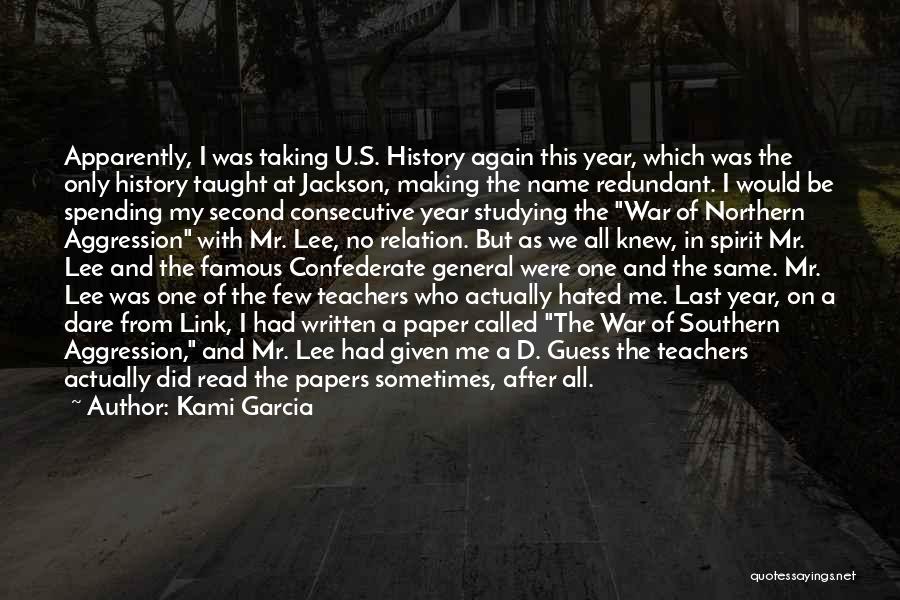 Apparently, I was taking U.S. History again this year, which was the only history taught at Jackson, making the name redundant. I would be spending my second consecutive year studying the "War of Northern Aggression" with Mr. Lee, no relation. But as we all knew, in spirit Mr. Lee and the famous Confederate general were one and the same. Mr. Lee was one of the few teachers who actually hated me. Last year, on a dare from Link, I had written a paper called "The War of Southern Aggression," and Mr. Lee had given me a D. Guess the teachers actually did read the papers sometimes, after all.

~ Author: Kami Garcia

quotessayings.net